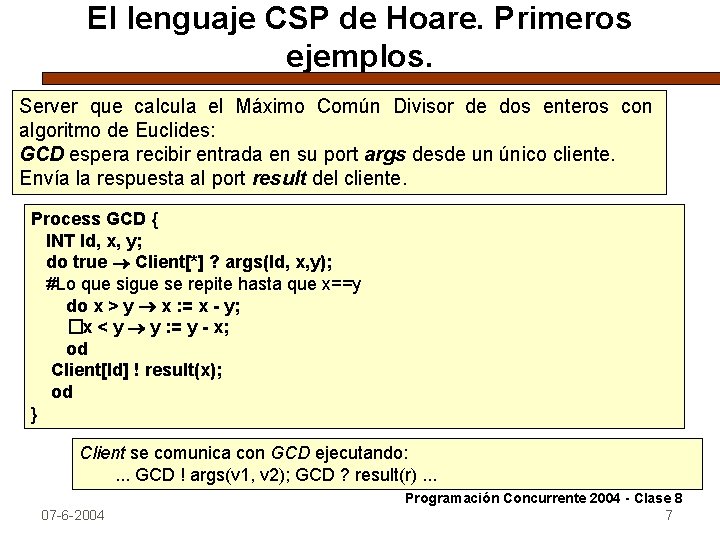 El lenguaje CSP de Hoare. Primeros ejemplos.

Server que calcula el Máximo Común Divisor de dos enteros con algoritmo de Euclides:
GCD espera recibir entrada en su port args desde un único cliente.
Envía la respuesta al port result del cliente.

Process GCD {
INT Id, x, y;
do true → Client[*] ? args(Id, x,y);
#Lo que sigue se repite hasta que x==y
do x > y → x := x - y;
☐x < y → y := y - x;
od
Client[Id] ! result(x);
od
}

Client se comunica con GCD ejecutando:
... GCD ! args(v1, v2); GCD ? result(r) ...

Programación Concurrente 2004 - Clase 8

07-6-2004

7